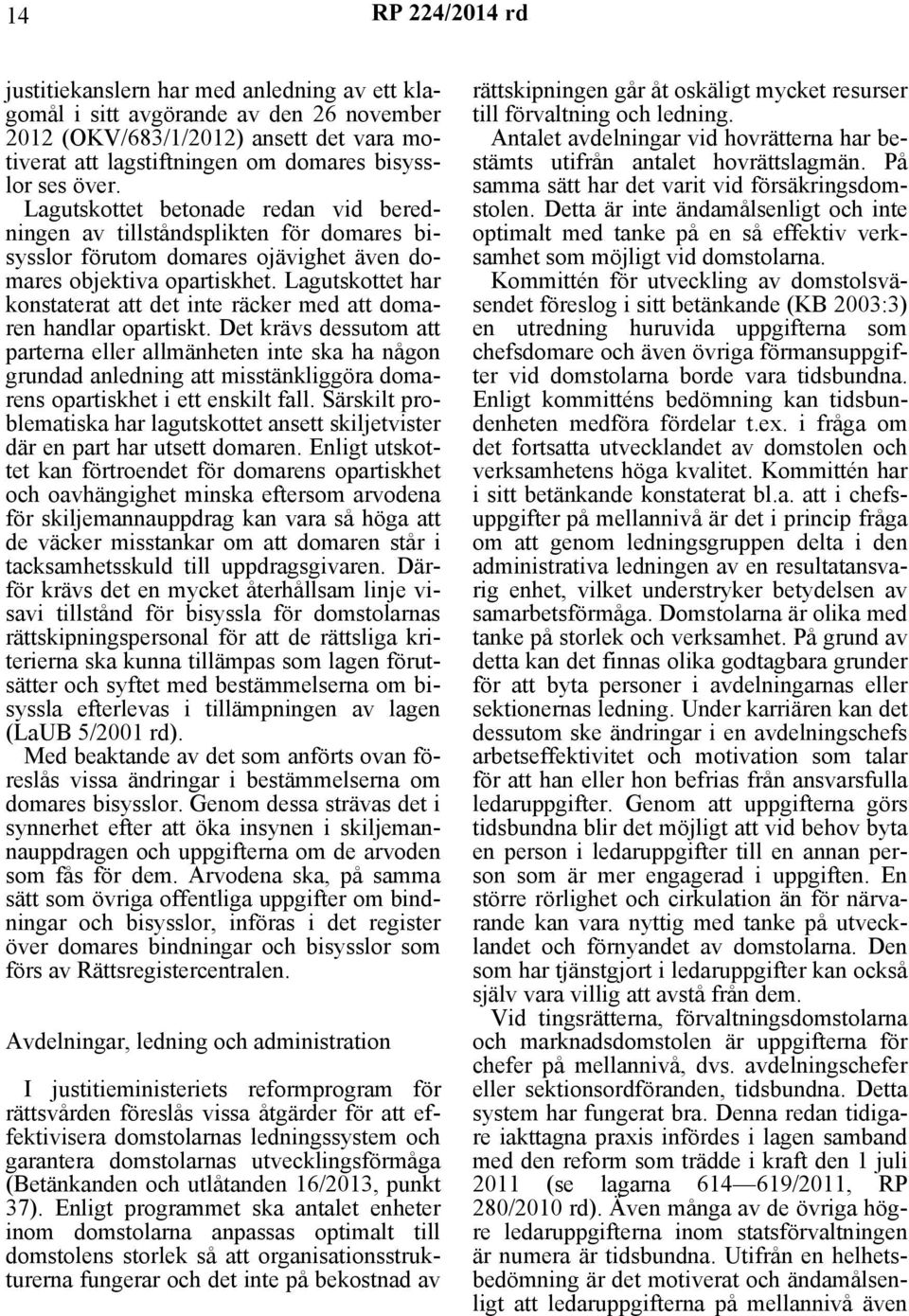 14 RP 224/2014 rd

justitiekanslern har med anledning av ett klagomål i sitt avgörande av den 26 november 2012 (OKV/683/1/2012) ansett det vara motiverat att lagstiftningen om domares bisysslor ses över.

Lagutskottet betonade redan vid beredningen av tillståndsplikten för domares bisysslor förutom domares ojävighet även domares objektiva opartiskhet. Lagutskottet har konstaterat att det inte räcker med att domaren handlar opartiskt. Det krävs dessutom att parterna eller allmänheten inte ska ha någon grundad anledning att misstänkliggöra domarens opartiskhet i ett enskilt fall. Särskilt problematiska har lagutskottet ansett skiljetvister där en part har utsett domaren. Enligt utskottet kan förtroendet för domarens opartiskhet och oavhängighet minska eftersom arvodena för skiljemannauppdrag kan vara så höga att de väcker misstankar om att domaren står i tacksamhetsskuld till uppdragsgivaren. Därför krävs det en mycket återhållsam linje visavi tillstånd för bisyssla för domstolarnas rättskipningspersonal för att de rättsliga kriterierna ska kunna tillämpas som lagen förutsätter och syftet med bestämmelserna om bisyssla efterlevas i tillämpningen av lagen (LaUB 5/2001 rd).

Med beaktande av det som anförts ovan föreslås vissa ändringar i bestämmelserna om domares bisysslor. Genom dessa strävas det i synnerhet efter att öka insynen i skiljemannauppdragen och uppgifterna om de arvoden som fås för dem. Arvodena ska, på samma sätt som övriga offentliga uppgifter om bindningar och bisysslor, införas i det register över domares bindningar och bisysslor som förs av Rättsregistercentralen.

Avdelningar, ledning och administration

I justitieministeriets reformprogram för rättsvården föreslås vissa åtgärder för att effektivisera domstolarnas ledningssystem och garantera domstolarnas utvecklingsförmåga (Betänkanden och utlåtanden 16/2013, punkt 37). Enligt programmet ska antalet enheter inom domstolarna anpassas optimalt till domstolens storlek så att organisationsstrukturerna fungerar och det inte på bekostnad av rättskipningen går åt oskäligt mycket resurser till förvaltning och ledning.

Antalet avdelningar vid hovrätterna har bestämts utifrån antalet hovrättslagmän. På samma sätt har det varit vid försäkringsdomstolen. Detta är inte ändamålsenligt och inte optimalt med tanke på en så effektiv verksamhet som möjligt vid domstolarna.

Kommittén för utveckling av domstolsväsendet föreslog i sitt betänkande (KB 2003:3) en utredning huruvida uppgifterna som chefsdomare och även övriga förmansuppgifter vid domstolarna borde vara tidsbundna. Enligt kommitténs bedömning kan tidsbundenheten medföra fördelar t.ex. i fråga om det fortsatta utvecklandet av domstolen och verksamhetens höga kvalitet. Kommittén har i sitt betänkande konstaterat bl.a. att i chefsuppgifter på mellannivå är det i princip fråga om att genom ledningsgruppen delta i den administrativa ledningen av en resultatansvarig enhet, vilket understryker betydelsen av samarbetsförmåga. Domstolarna är olika med tanke på storlek och verksamhet. På grund av detta kan det finnas olika godtagbara grunder för att byta personer i avdelningarnas eller sektionernas ledning. Under karriären kan det dessutom ske ändringar i en avdelningschefs arbetseffektivitet och motivation som talar för att han eller hon befrias från ansvarsfulla ledaruppgifter. Genom att uppgifterna görs tidsbundna blir det möjligt att vid behov byta en person i ledaruppgifter till en annan person som är mer engagerad i uppgiften. En större rörlighet och cirkulation än för närvarande kan vara nyttig med tanke på utvecklandet och förnyandet av domstolarna. Den som har tjänstgjort i ledaruppgifter kan också själv vara villig att avstå från dem.

Vid tingsrätterna, förvaltningsdomstolarna och marknadsdomstolen är uppgifterna för chefer på mellannivå, dvs. avdelningschefer eller sektionsordföranden, tidsbundna. Detta system har fungerat bra. Denna redan tidigare iakttagna praxis infördes i lagen samband med den reform som trädde i kraft den 1 juli 2011 (se lagarna 614—619/2011, RP 280/2010 rd). Även många av de övriga högre ledaruppgifterna inom statsförvaltningen är numera är tidsbundna. Utifrån en helhetsbedömning är det motiverat och ändamålsenligt att ledaruppgifterna på mellannivå även